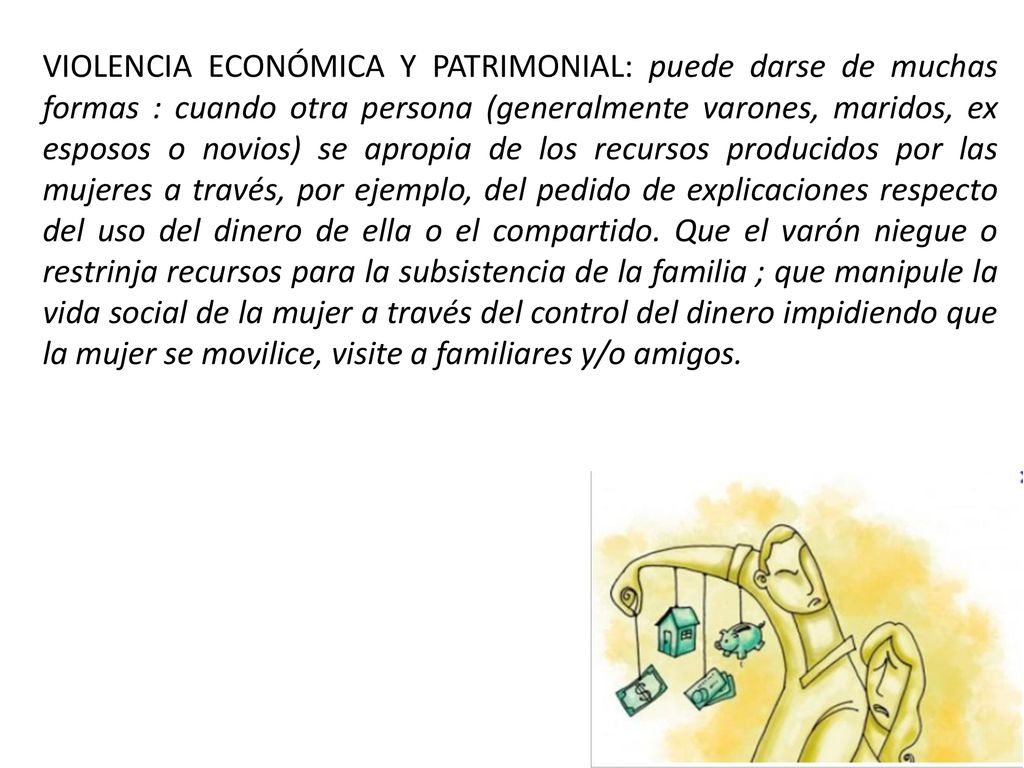 VIOLENCIA ECONÓMICA Y PATRIMONIAL: puede darse de muchas formas : cuando otra persona (generalmente varones, maridos, ex esposos o novios) se apropia de los recursos producidos por las mujeres a través, por ejemplo, del pedido de explicaciones respecto del uso del dinero de ella o el compartido. Que el varón niegue o restrinja recursos para la subsistencia de la familia ; que manipule la vida social de la mujer a través del control del dinero impidiendo que la mujer se movilice, visite a familiares y/o amigos.